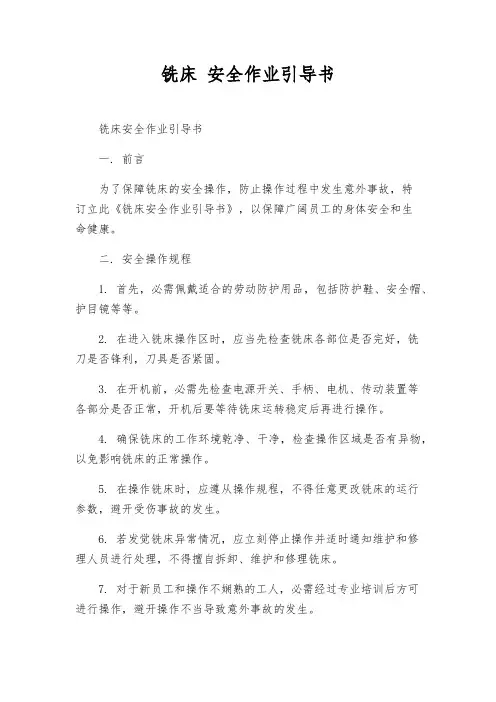 铣床 安全作业引导书

铣床安全作业引导书

一. 前言

为了保障铣床的安全操作，防止操作过程中发生意外事故，特订立此《铣床安全作业引导书》，以保障广阔员工的身体安全和生命健康。

二. 安全操作规程

1. 首先，必需佩戴适合的劳动防护用品，包括防护鞋、安全帽、护目镜等等。

2. 在进入铣床操作区时，应当先检查铣床各部位是否完好，铣刀是否锋利，刀具是否紧固。

3. 在开机前，必需先检查电源开关、手柄、电机、传动装置等各部分是否正常，开机后要等待铣床运转稳定后再进行操作。

4. 确保铣床的工作环境乾净、干净，检查操作区域是否有异物，以免影响铣床的正常操作。

5. 在操作铣床时，应遵从操作规程，不得任意更改铣床的运行参数，避开受伤事故的发生。

6. 若发觉铣床异常情况，应立刻停止操作并适时通知维护和修理人员进行处理，不得擅自拆卸、维护和修理铣床。

7. 对于新员工和操作不娴熟的工人，必需经过专业培训后方可进行操作，避开操作不当导致意外事故的发生。